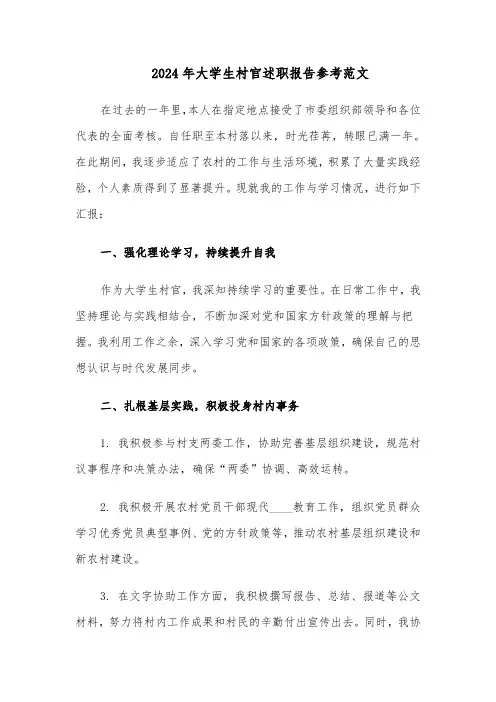 2024年大学生村官述职报告参考范文

在过去的一年里，本人在指定地点接受了市委组织部领导和各位代表的全面考核。自任职至本村落以来，时光荏苒，转眼已满一年。在此期间，我逐步适应了农村的工作与生活环境，积累了大量实践经验，个人素质得到了显著提升。现就我的工作与学习情况，进行如下汇报：

一、强化理论学习，持续提升自我

作为大学生村官，我深知持续学习的重要性。在日常工作中，我坚持理论与实践相结合，不断加深对党和国家方针政策的理解与把握。我利用工作之余，深入学习党和国家的各项政策，确保自己的思想认识与时代发展同步。

二、扎根基层实践，积极投身村内事务

1. 我积极参与村支两委工作，协助完善基层组织建设，规范村议事程序和决策办法，确保“两委”协调、高效运转。

2. 我积极开展农村党员干部现代____教育工作，组织党员群众学习优秀党员典型事例、党的方针政策等，推动农村基层组织建设和新农村建设。

3. 在文字协助工作方面，我积极撰写报告、总结、报道等公文材料，努力将村内工作成果和村民的辛勤付出宣传出去。同时，我协